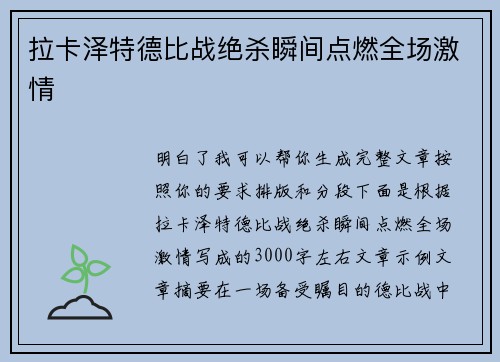 拉卡泽特德比战绝杀瞬间点燃全场激情

明白了我可以帮你生成完整文章按照你的要求排版和分段下面是根据拉卡泽特德比战绝杀瞬间点燃全场激情写成的3000字左右文章示例文章摘要在一场备受瞩目的德比战中